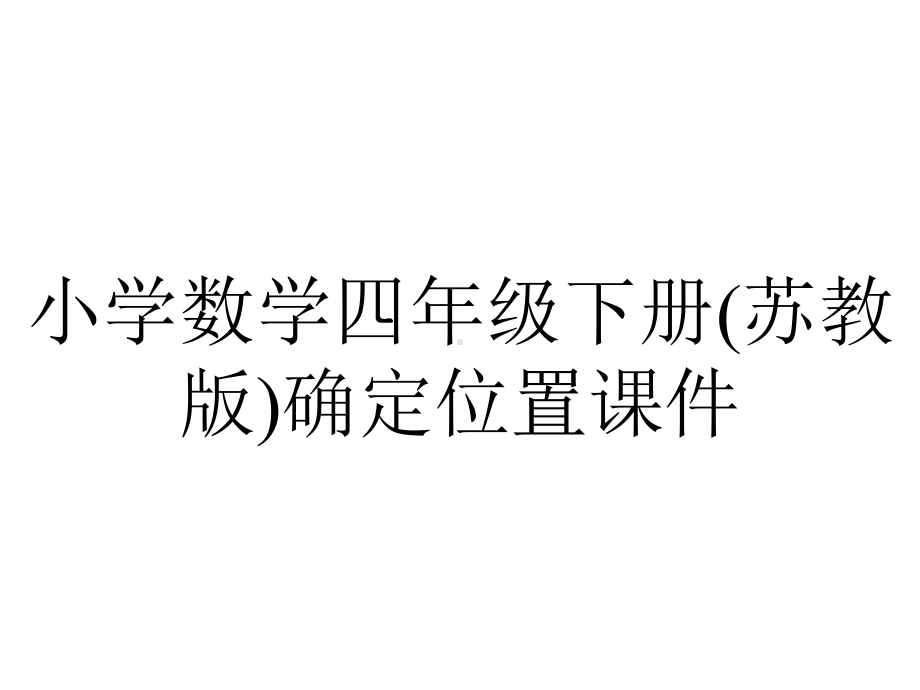 小学数学四年级下册(苏教版)确定位置课件